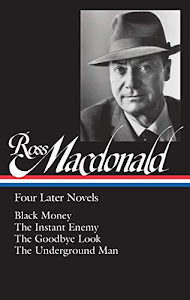 Ross Macdonald

Four Later Novels

Black Money
The Instant Enemy
The Goodbye Look
The Underground Man